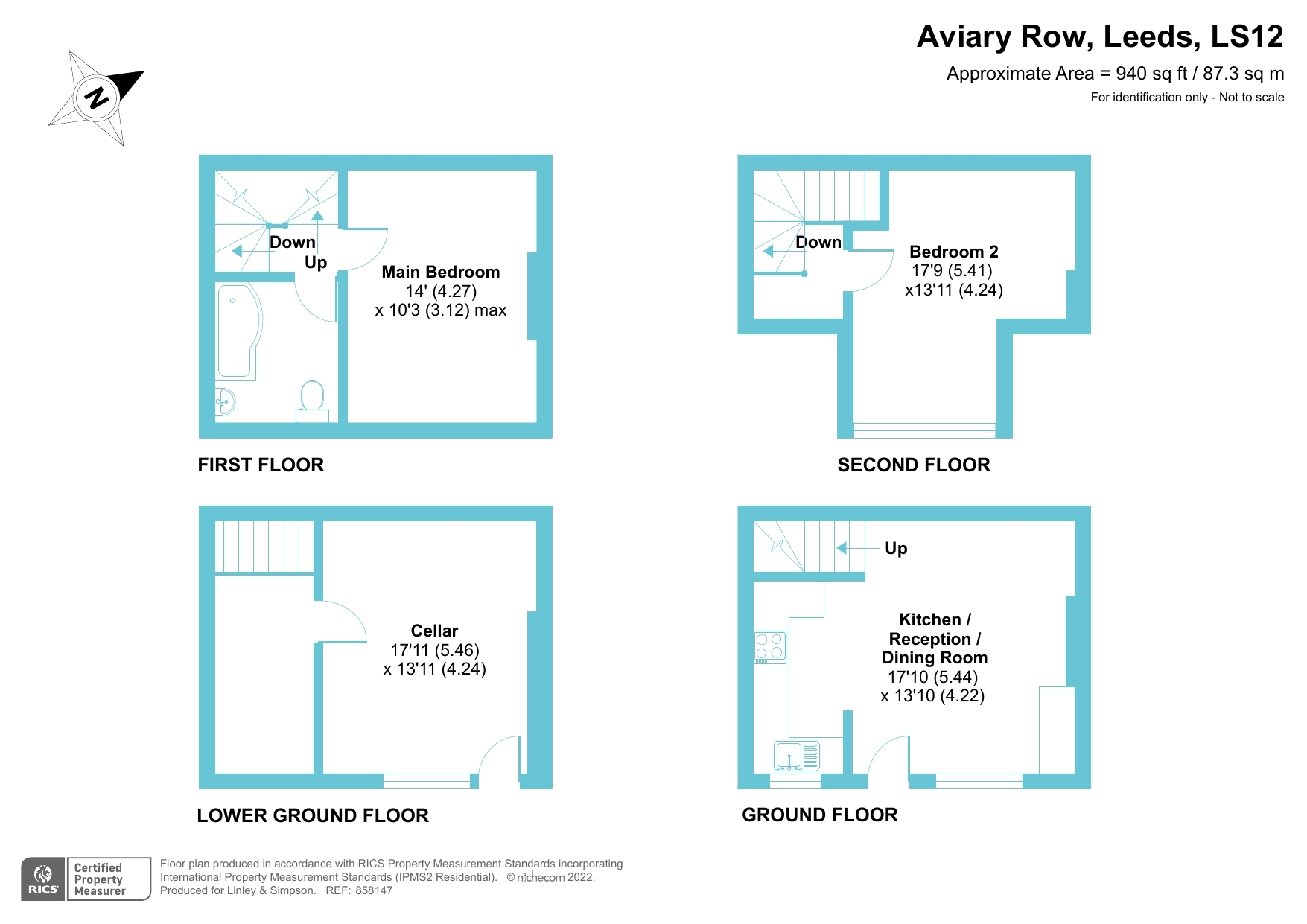 Aviary Row, Leeds, LS12

Approximate Area = 940 sq ft / 87.3 sq m

For identification only - Not to scale

N

Down

Up

Main Bedroom
14' (4.27)
x 10'3 (3.12) max

FIRST FLOOR

Down

Bedroom 2
17'9 (5.41)
x13'11 (4.24)

SECOND FLOOR

Cellar
17'11 (5.46)
x 13'11 (4.24)

LOWER GROUND FLOOR

Up

Kitchen /
Reception /
Dining Room
17'10 (5.44)
x 13'10 (4.22)

GROUND FLOOR

RICS Certified Property Measurer

Floor plan produced in accordance with RICS Property Measurement Standards incorporating International Property Measurement Standards (IPMS2 Residential). © nichecom 2022. Produced for Linley & Simpson. REF: 858147